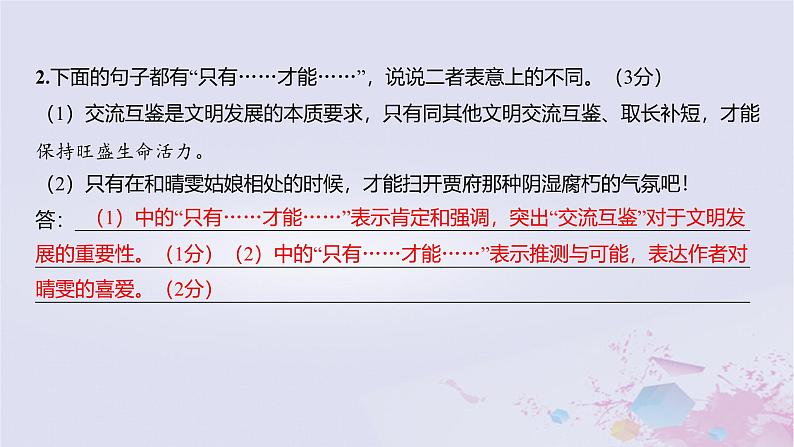 2.下面的句子都有“只有……才能……”，说说二者表意上的不同。（3分）

（1）交流互鉴是文明发展的本质要求，只有同其他文明交流互鉴、取长补短，才能保持旺盛生命活力。

（2）只有在和晴雯姑娘相处的时候，才能扫开贾府那种阴湿腐朽的气氛吧！

答：（1）中的“只有……才能……”表示肯定和强调，突出“交流互鉴”对于文明发展的重要性。（1分）（2）中的“只有……才能……”表示推测与可能，表达作者对晴雯的喜爱。（2分）